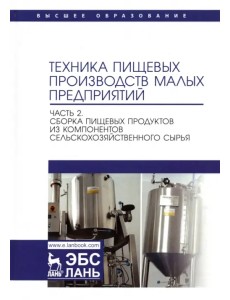 ВЫСШЕЕ ОБРАЗОВАНИЕ

ТЕХНИКА ПИЩЕВЫХ ПРОИЗВОДСТВ МАЛЫХ ПРЕДПРИЯТИЙ

ЧАСТЬ 2.
СБОРКА ПИЩЕВЫХ ПРОДУКТОВ ИЗ КОМПОНЕНТОВ СЕЛЬСКОХОЗЯЙСТВЕННОГО СЫРЬЯ

www.e.lanbook.com

ЛАНЬ

ЭБС
ЛАНЬ